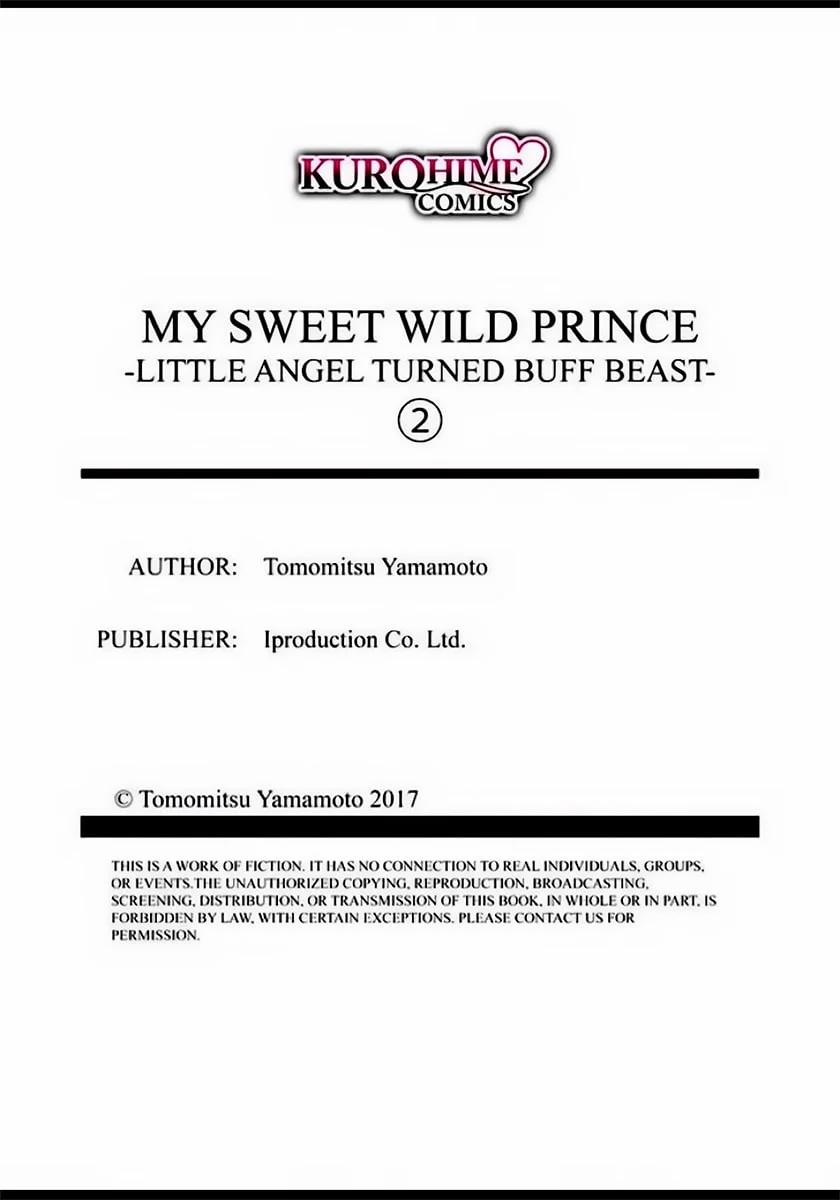 KUROHIME COMICS

MY SWEET WILD PRINCE
-LITTLE ANGEL TURNED BUFF BEAST-
②

AUTHOR: Tomomitsu Yamamoto

PUBLISHER: Iproduction Co. Ltd.

© Tomomitsu Yamamoto 2017

THIS IS A WORK OF FICTION. IT HAS NO CONNECTION TO REAL INDIVIDUALS, GROUPS, OR EVENTS.THE UNAUTHORIZED COPYING, REPRODUCTION, BROADCASTING, SCREENING, DISTRIBUTION, OR TRANSMISSION OF THIS BOOK, IN WHOLE OR IN PART, IS FORBIDDEN BY LAW, WITH CERTAIN EXCEPTIONS. PLEASE CONTACT US FOR PERMISSION.